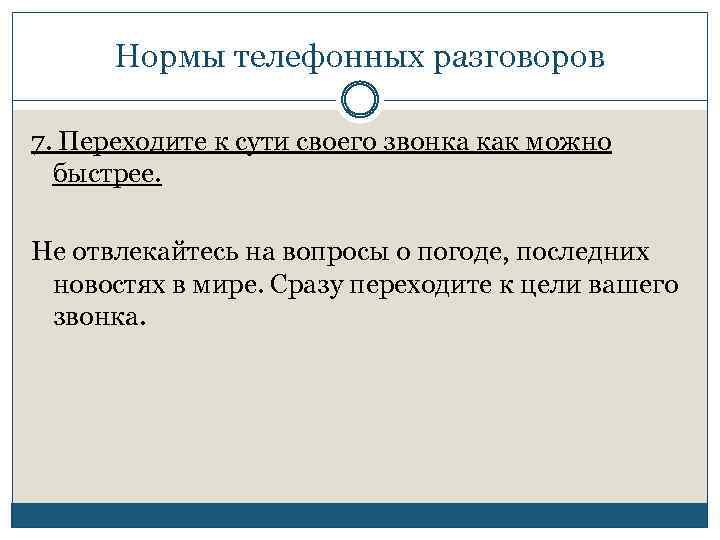 Нормы телефонных разговоров

7. Переходите к сути своего звонка как можно быстрее.

Не отвлекайтесь на вопросы о погоде, последних новостях в мире. Сразу переходите к цели вашего звонка.